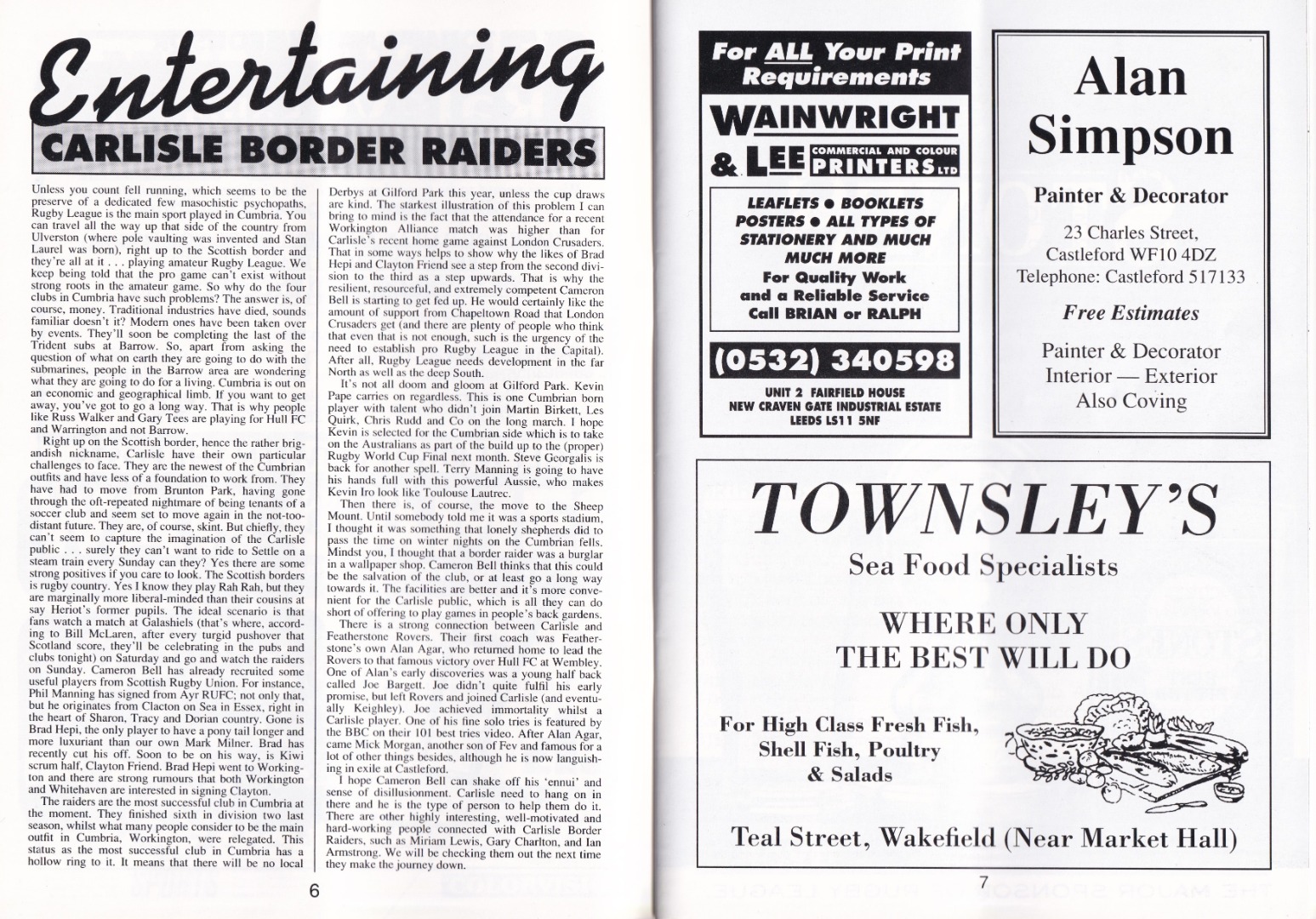 Entertaining
CARLISLE BORDER RAIDERS

Unless you count fell running, which seems to be the preserve of a dedicated few masochistic psychopaths, Rugby League is the main sport played in Cumbria. You can travel all the way up that side of the country from Ulverston (where pole vaulting was invented and Stan Laurel was born), right up to the Scottish border and they're all at it . . . playing amateur Rugby League. We keep being told that the pro game can't exist without strong roots in the amateur game. So why do the four clubs in Cumbria have such problems? The answer is, of course, money. Traditional industries have died, sounds familiar doesn't it? Modern ones have been taken over by events. They'll soon be completing the last of the Trident subs at Barrow. So, apart from asking the question of what on earth they are going to do with the submarines, people in the Barrow area are wondering what they are going to do for a living. Cumbria is out on an economic and geographical limb. If you want to get away, you've got to go a long way. That is why people like Russ Walker and Gary Tees are playing for Hull FC and Warrington and not Barrow.

Right up on the Scottish border, hence the rather brigandish nickname, Carlisle have their own particular challenges to face. They are the newest of the Cumbrian outfits and have less of a foundation to work from. They have had to move from Brunton Park, having gone through the oft-repeated nightmare of being tenants of a soccer club and seem set to move again in the not-too-distant future. They are, of course, skint. But chiefly, they can't seem to capture the imagination of the Carlisle public . . . surely they can't want to ride to Settle on a steam train every Sunday can they? Yes there are some strong positives if you care to look. The Scottish borders is rugby country. Yes I know they play Rah Rah, but they are marginally more liberal-minded than their cousins at say Heriot's former pupils. The ideal scenario is that fans watch a match at Galashiels (that's where, according to Bill McLaren, after every turgid pushover that Scotland score, they'll be celebrating in the pubs and clubs tonight) on Saturday and go and watch the raiders on Sunday. Cameron Bell has already recruited some useful players from Scottish Rugby Union. For instance, Phil Manning has signed from Ayr RUFC; not only that, but he originates from Clacton on Sea in Essex, right in the heart of Sharon, Tracy and Dorian country. Gone is Brad Hepi, the only player to have a pony tail longer and more luxuriant than our own Mark Milner. Brad has recently cut his off. Soon to be on his way, is Kiwi scrum half, Clayton Friend. Brad Hepi went to Workington and there are strong rumours that both Workington and Whitehaven are interested in signing Clayton.

The raiders are the most successful club in Cumbria at the moment. They finished sixth in division two last season, whilst what many people consider to be the main outfit in Cumbria, Workington, were relegated. This status as the most successful club in Cumbria has a hollow ring to it. It means that there will be no local Derbys at Gilford Park this year, unless the cup draws are kind. The starkest illustration of this problem I can bring to mind is the fact that the attendance for a recent Workington Alliance match was higher than for Carlisle's recent home game against London Crusaders. That in some ways helps to show why the likes of Brad Hepi and Clayton Friend see a step from the second division to the third as a step upwards. That is why the resilient, resourceful, and extremely competent Cameron Bell is starting to get fed up. He would certainly like the amount of support from Chapeltown Road that London Crusaders get (and there are plenty of people who think that even that is not enough, such is the urgency of the need to establish pro Rugby League in the Capital). After all, Rugby League needs development in the far North as well as the deep South.

It's not all doom and gloom at Gilford Park. Kevin Pape carries on regardless. This is one Cumbrian born player with talent who didn't join Martin Birkett, Les Quirk, Chris Rudd and Co on the long march. I hope Kevin is selected for the Cumbrian side which is to take on the Australians as part of the build up to the (proper) Rugby World Cup Final next month. Steve Georgalis is back for another spell. Terry Manning is going to have his hands full with this powerful Aussie, who makes Kevin Iro look like Toulouse Lautrec.

Then there is, of course, the move to the Sheep Mount. Until somebody told me it was a sports stadium, I thought it was something that lonely shepherds did to pass the time on winter nights on the Cumbrian fells. Mindst you, I thought that a border raider was a burglar in a wallpaper shop. Cameron Bell thinks that this could be the salvation of the club, or at least go a long way towards it. The facilities are better and it's more convenient for the Carlisle public, which is all they can do short of offering to play games in people's back gardens.

There is a strong connection between Carlisle and Featherstone Rovers. Their first coach was Featherstone's own Alan Agar, who returned home to lead the Rovers to that famous victory over Hull FC at Wembley. One of Alan's early discoveries was a young half back called Joe Bargett. Joe didn't quite fulfil his early promise, but left Rovers and joined Carlisle (and eventually Keighley). Joe achieved immortality whilst a Carlisle player. One of his fine solo tries is featured by the BBC on their 101 best tries video. After Alan Agar, came Mick Morgan, another son of Fev and famous for a lot of other things besides, although he is now languishing in exile at Castleford.

I hope Cameron Bell can shake off his 'ennui' and sense of disillusionment. Carlisle need to hang on in there and he is the type of person to help them do it. There are other highly interesting, well-motivated and hard-working people connected with Carlisle Border Raiders, such as Miriam Lewis, Gary Charlton, and Ian Armstrong. We will be checking them out the next time they make the journey down.

6

For ALL Your Print Requirements
WAINWRIGHT & LEE COMMERCIAL AND COLOUR PRINTERS LTD
LEAFLETS • BOOKLETS POSTERS • ALL TYPES OF STATIONERY AND MUCH MUCH MORE
For Quality Work and a Reliable Service
Call BRIAN or RALPH
(0532) 340598
UNIT 2 FAIRFIELD HOUSE
NEW CRAVEN GATE INDUSTRIAL ESTATE
LEEDS LS11 5NF

Alan Simpson
Painter & Decorator
23 Charles Street,
Castleford WF10 4DZ
Telephone: Castleford 517133
Free Estimates
Painter & Decorator
Interior — Exterior
Also Coving

TOWNSLEY'S
Sea Food Specialists
WHERE ONLY
THE BEST WILL DO
For High Class Fresh Fish,
Shell Fish, Poultry
& Salads
Teal Street, Wakefield (Near Market Hall)

7